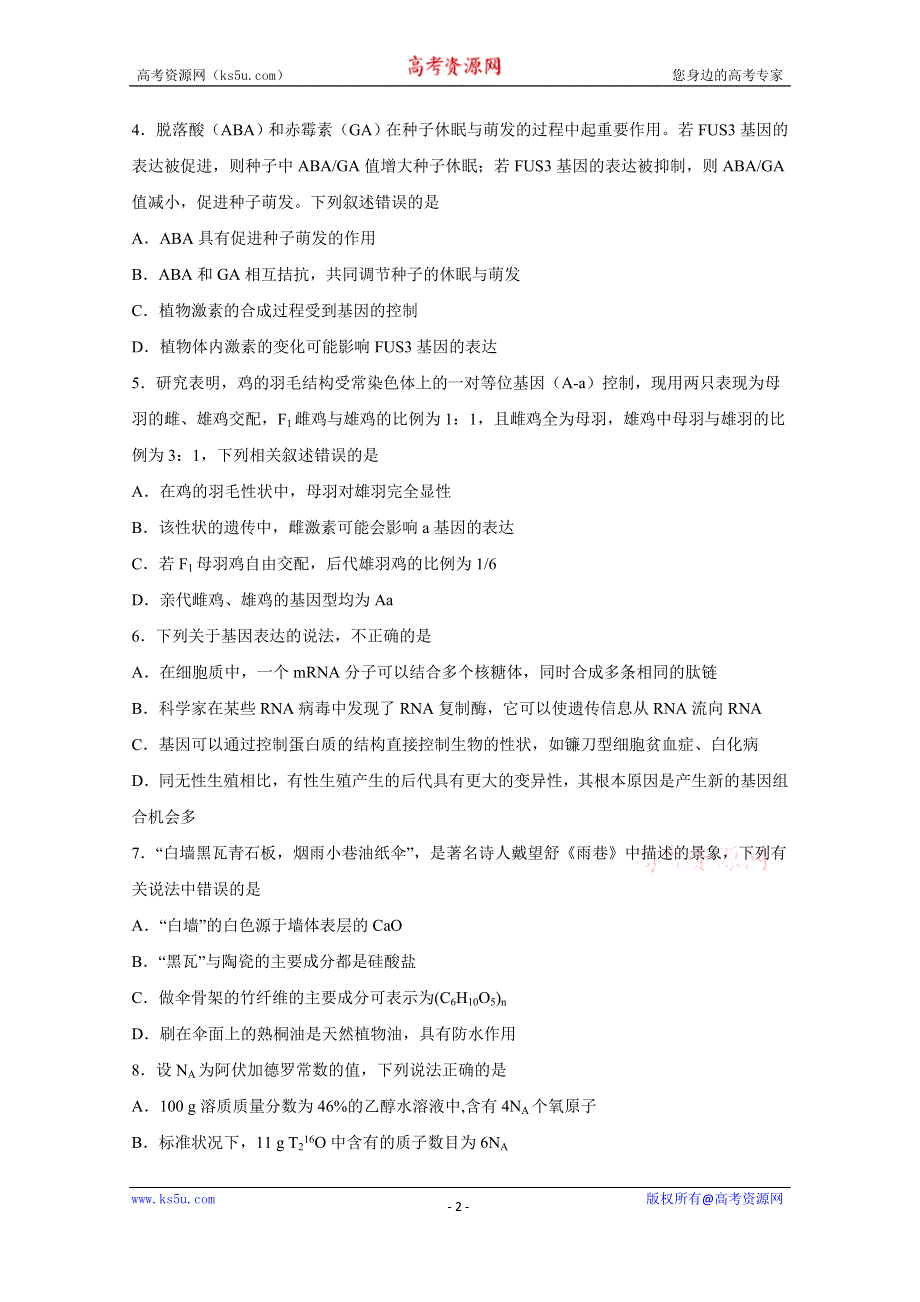 高考资源网（ks5u.com） 高考资源网 您身边的高考专家

4．脱落酸（ABA）和赤霉素（GA）在种子休眠与萌发的过程中起重要作用。若 FUS3 基因的表达被促进，则种子中 ABA/GA 值增大种子休眠；若 FUS3 基因的表达被抑制，则 ABA/GA 值减小，促进种子萌发。下列叙述错误的是

A．ABA 具有促进种子萌发的作用

B．ABA 和 GA 相互拮抗，共同调节种子的休眠与萌发

C．植物激素的合成过程受到基因的控制

D．植物体内激素的变化可能影响 FUS3 基因的表达

5．研究表明，鸡的羽毛结构受常染色体上的一对等位基因（A-a）控制，现用两只表现为母羽的雌、雄鸡交配，$F_1$ 雌鸡与雄鸡的比例为 1：1，且雌鸡全为母羽，雄鸡中母羽与雄羽的比例为 3：1，下列相关叙述错误的是

A．在鸡的羽毛性状中，母羽对雄羽完全显性

B．该性状的遗传中，雌激素可能会影响 a 基因的表达

C．若 $F_1$ 母羽鸡自由交配，后代雄羽鸡的比例为 1/6

D．亲代雌鸡、雄鸡的基因型均为 Aa

6．下列关于基因表达的说法，不正确的是

A．在细胞质中，一个 mRNA 分子可以结合多个核糖体，同时合成多条相同的肽链

B．科学家在某些 RNA 病毒中发现了 RNA 复制酶，它可以使遗传信息从 RNA 流向 RNA

C．基因可以通过控制蛋白质的结构直接控制生物的性状，如镰刀型细胞贫血症、白化病

D．同无性生殖相比，有性生殖产生的后代具有更大的变异性，其根本原因是产生新的基因组合机会多

7．“白墙黑瓦青石板，烟雨小巷油纸伞”，是著名诗人戴望舒《雨巷》中描述的景象，下列有关说法中错误的是

A．“白墙”的白色源于墙体表层的 CaO

B．“黑瓦”与陶瓷的主要成分都是硅酸盐

C．做伞骨架的竹纤维的主要成分可表示为$(C_6H_{10}O_5)_n$

D．刷在伞面上的熟桐油是天然植物油，具有防水作用

8．设 $N_A$ 为阿伏加德罗常数的值，下列说法正确的是

A．100 g 溶质质量分数为 46%的乙醇水溶液中,含有 $4N_A$ 个氧原子

B．标准状况下，11 g $T_2{}^{16}O$ 中含有的质子数目为 $6N_A$

www.ks5u.com - 2 - 版权所有@高考资源网